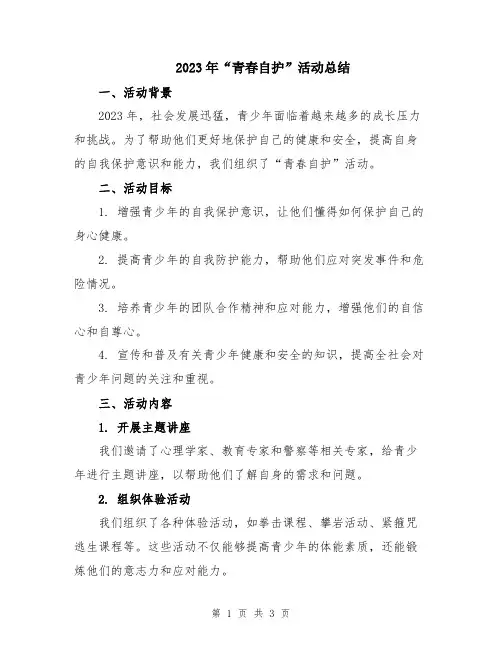 2023年“青春自护”活动总结

一、活动背景

2023年，社会发展迅猛，青少年面临着越来越多的成长压力和挑战。为了帮助他们更好地保护自己的健康和安全，提高自身的自我保护意识和能力，我们组织了“青春自护”活动。

二、活动目标

1. 增强青少年的自我保护意识，让他们懂得如何保护自己的身心健康。

2. 提高青少年的自我防护能力，帮助他们应对突发事件和危险情况。

3. 培养青少年的团队合作精神和应对能力，增强他们的自信心和自尊心。

4. 宣传和普及有关青少年健康和安全的知识，提高全社会对青少年问题的关注和重视。

三、活动内容

1. 开展主题讲座

我们邀请了心理学家、教育专家和警察等相关专家，给青少年进行主题讲座，以帮助他们了解自身的需求和问题。

2. 组织体验活动

我们组织了各种体验活动，如拳击课程、攀岩活动、紧箍咒逃生课程等。这些活动不仅能够提高青少年的体能素质，还能锻炼他们的意志力和应对能力。

第 1 页 共 3 页